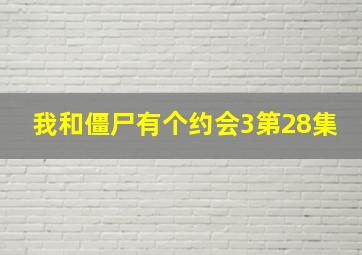 我和僵尸有个约会3第28集